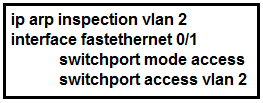 ip arp inspection vlan 2
interface fastethernet 0/1
switchport mode access
switchport access vlan 2